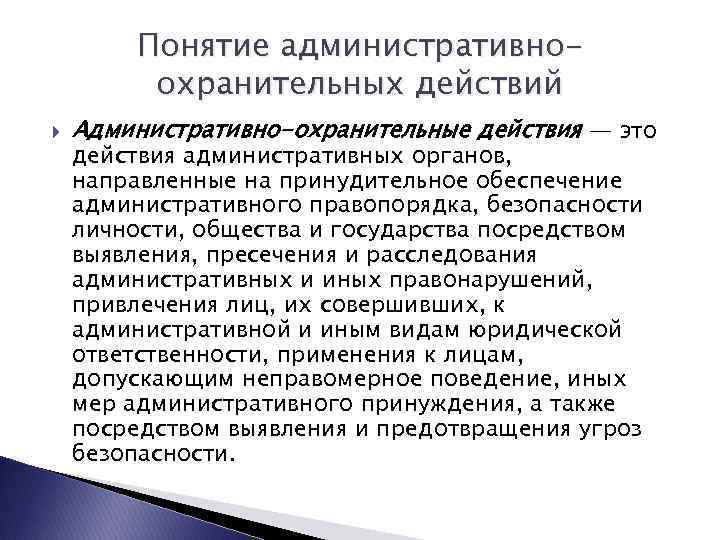 Понятие административно-охранительных действий

Административно-охранительные действия — это действия административных органов, направленные на принудительное обеспечение административного правопорядка, безопасности личности, общества и государства посредством выявления, пресечения и расследования административных и иных правонарушений, привлечения лиц, их совершивших, к административной и иным видам юридической ответственности, применения к лицам, допускающим неправомерное поведение, иных мер административного принуждения, а также посредством выявления и предотвращения угроз безопасности.